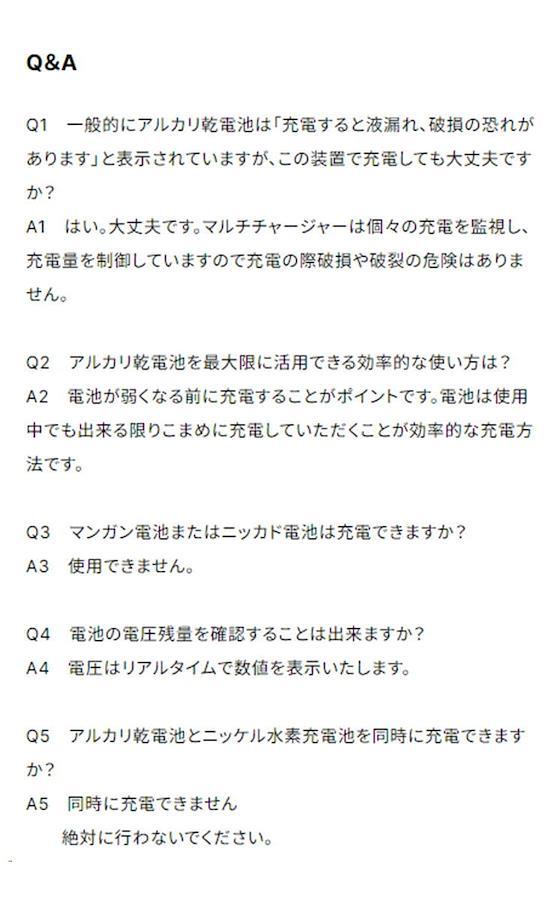 Q&A

Q1　一般的にアルカリ乾電池は「充電すると液漏れ、破損の恐れがあります」と表示されていますが、この装置で充電しても大丈夫ですか？
A1　はい。大丈夫です。マルチチャージャーは個々の充電を監視し、充電量を制御していますので充電の際破損や破裂の危険はありません。

Q2　アルカリ乾電池を最大限に活用できる効率的な使い方は？
A2　電池が弱くなる前に充電することがポイントです。電池は使用中でも出来る限りこまめに充電していただくことが効率的な充電方法です。

Q3　マンガン電池またはニッカド電池は充電できますか？
A3　使用できません。

Q4　電池の電圧残量を確認することは出来ますか？
A4　電圧はリアルタイムで数値を表示いたします。

Q5　アルカリ乾電池とニッケル水素充電池を同時に充電できますか？
A5　同時に充電できません
絶対に行わないでください。